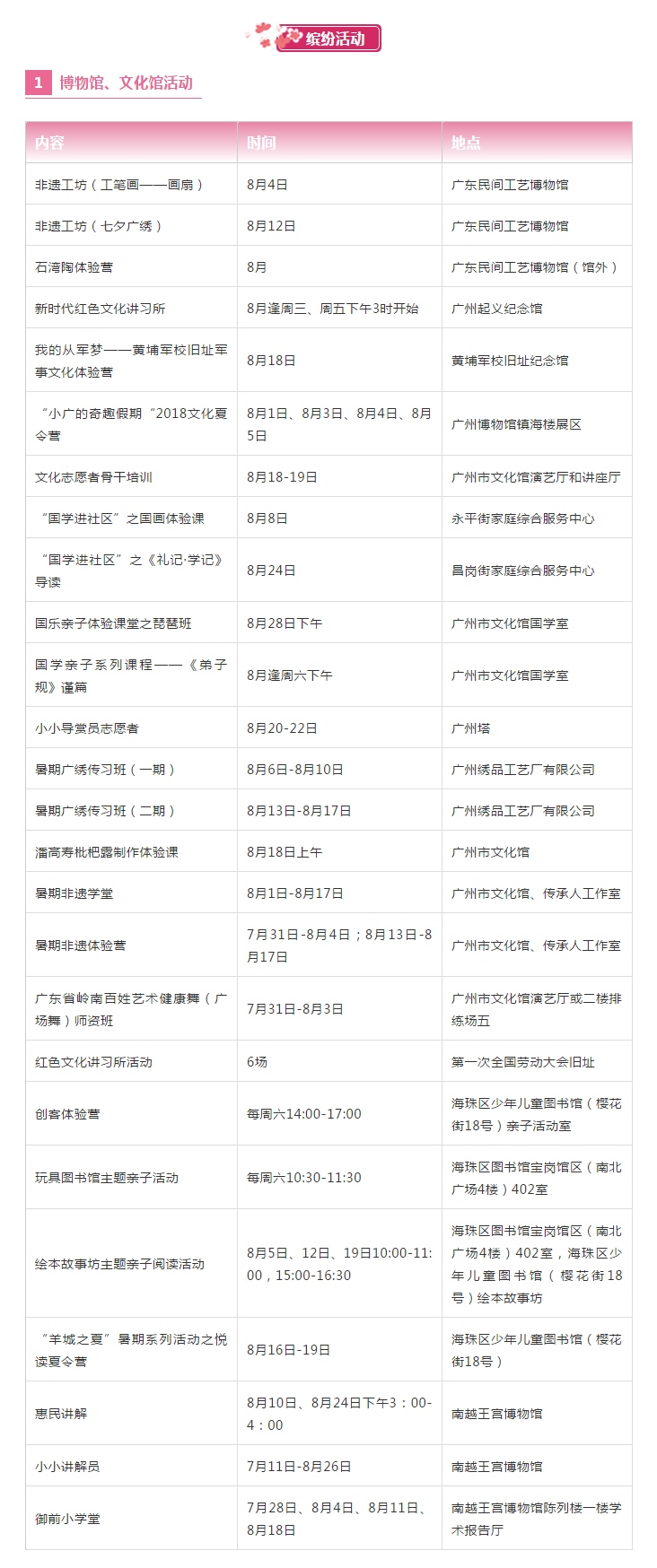 缤纷活动

1 博物馆、文化馆活动

| 内容 | 时间 | 地点 |
|---|---|---|
| 非遗工坊（工笔画——画扇） | 8月4日 | 广东民间工艺博物馆 |
| 非遗工坊（七夕广绣） | 8月12日 | 广东民间工艺博物馆 |
| 石湾陶体验营 | 8月 | 广东民间工艺博物馆（馆外） |
| 新时代红色文化讲习所 | 8月逢周三、周五下午3时开始 | 广州起义纪念馆 |
| 我的从军梦——黄埔军校旧址军事文化体验营 | 8月18日 | 黄埔军校旧址纪念馆 |
| “小广的奇趣假期“2018文化夏令营 | 8月1日、8月3日、8月4日、8月5日 | 广州博物馆镇海楼展区 |
| 文化志愿者骨干培训 | 8月18-19日 | 广州市文化馆演艺厅和讲座厅 |
| “国学进社区”之国画体验课 | 8月8日 | 永平街家庭综合服务中心 |
| “国学进社区”之《礼记·学记》导读 | 8月24日 | 昌岗街家庭综合服务中心 |
| 国乐亲子体验课堂之琵琶班 | 8月28日下午 | 广州市文化馆国学室 |
| 国学亲子系列课程——《弟子规》谨篇 | 8月逢周六下午 | 广州市文化馆国学室 |
| 小小导赏员志愿者 | 8月20-22日 | 广州塔 |
| 暑期广绣传习班（一期） | 8月6日-8月10日 | 广州绣品工艺厂有限公司 |
| 暑期广绣传习班（二期） | 8月13日-8月17日 | 广州绣品工艺厂有限公司 |
| 潘高寿枇杷露制作体验课 | 8月18日上午 | 广州市文化馆 |
| 暑期非遗学堂 | 8月1日-8月17日 | 广州市文化馆、传承人工作室 |
| 暑期非遗体验营 | 7月31日-8月4日；8月13日-8月17日 | 广州市文化馆、传承人工作室 |
| 广东省岭南百姓艺术健康舞（广场舞）师资班 | 7月31日-8月3日 | 广州市文化馆演艺厅或二楼排练场五 |
| 红色文化讲习所活动 | 6场 | 第一次全国劳动大会旧址 |
| 创客体验营 | 每周六14:00-17:00 | 海珠区少年儿童图书馆（樱花街18号）亲子活动室 |
| 玩具图书馆主题亲子活动 | 每周六10:30-11:30 | 海珠区图书馆宝岗馆区（南北广场4楼）402室 |
| 绘本故事坊主题亲子阅读活动 | 8月5日、12日、19日10:00-11:00，15:00-16:30 | 海珠区图书馆宝岗馆区（南北广场4楼）402室，海珠区少年儿童图书馆（樱花街18号）绘本故事坊 |
| “羊城之夏”暑期系列活动之悦读夏令营 | 8月16日-19日 | 海珠区少年儿童图书馆（樱花街18号） |
| 惠民讲解 | 8月10日、8月24日下午3：00-4：00 | 南越王宫博物馆 |
| 小小讲解员 | 7月11日-8月26日 | 南越王宫博物馆 |
| 御前小学堂 | 7月28日、8月4日、8月11日、8月18日 | 南越王宫博物馆陈列楼一楼学术报告厅 |